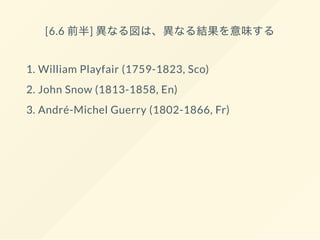 [6.6 前半] 異なる図は、異なる結果を意味する

1. William Playfair (1759-1823, Sco)
2. John Snow (1813-1858, En)
3. André-Michel Guerry (1802-1866, Fr)